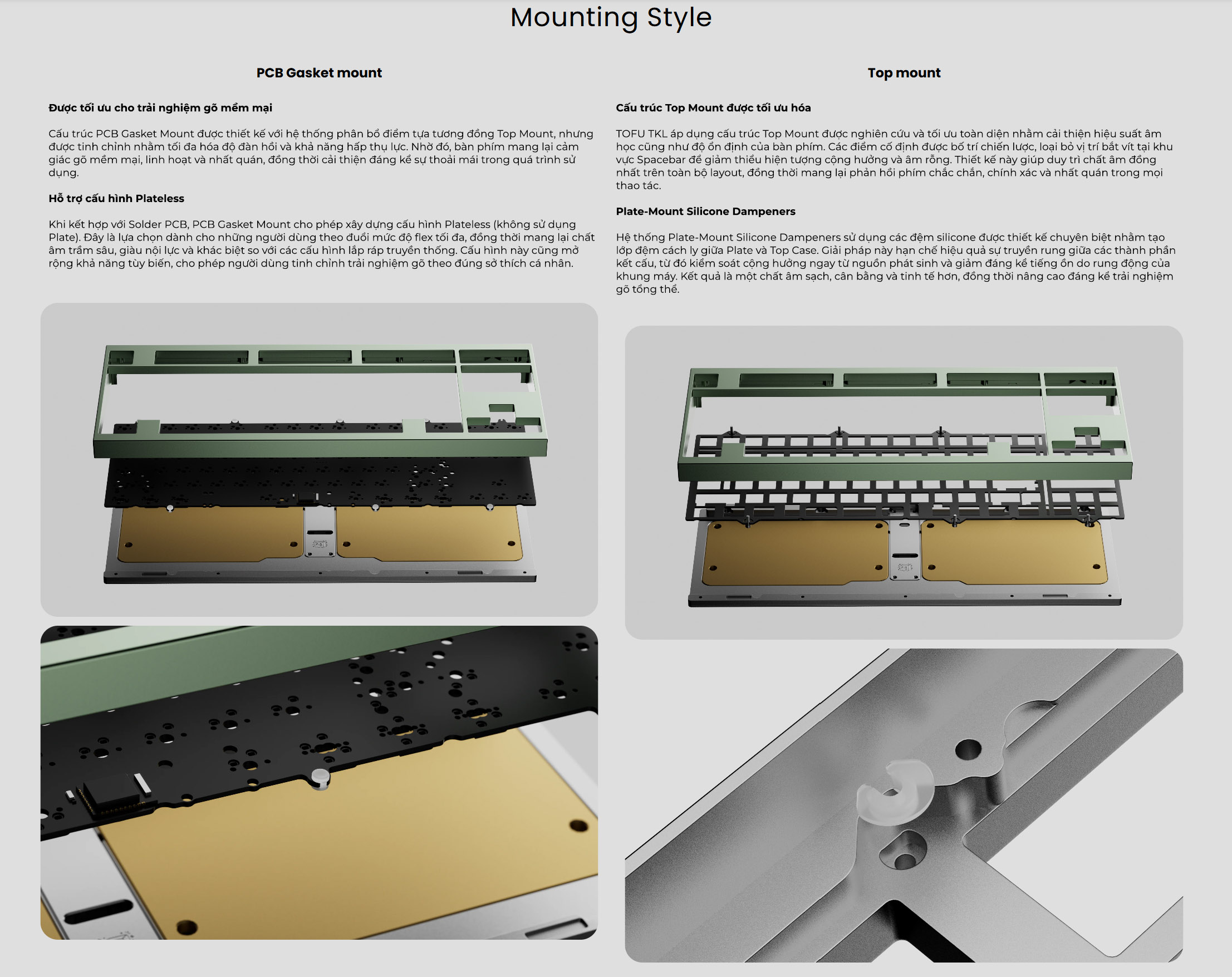 Mounting Style

PCB Gasket mount

Được tối ưu cho trải nghiệm gõ mềm mại

Cấu trúc PCB Gasket Mount được thiết kế với hệ thống phân bổ điểm tựa tương đồng Top Mount, nhưng được tinh chỉnh nhằm tối đa hóa độ đàn hồi và khả năng hấp thụ lực. Nhờ đó, bàn phím mang lại cảm giác gõ mềm mại, linh hoạt và nhất quán, đồng thời cải thiện đáng kể sự thoải mái trong quá trình sử dụng.

Hỗ trợ cấu hình Plateless

Khi kết hợp với Solder PCB, PCB Gasket Mount cho phép xây dựng cấu hình Plateless (không sử dụng Plate). Đây là lựa chọn dành cho những người dùng theo đuổi mức độ flex tối đa, đồng thời mang lại chất âm trầm sâu, giàu nội lực và khác biệt so với các cấu hình lắp ráp truyền thống. Cấu hình này cũng mở rộng khả năng tùy biến, cho phép người dùng tinh chỉnh trải nghiệm gõ theo đúng sở thích cá nhân.

Top mount

Cấu trúc Top Mount được tối ưu hóa

TOFU TKL áp dụng cấu trúc Top Mount được nghiên cứu và tối ưu toàn diện nhằm cải thiện hiệu suất âm học cũng như độ ổn định của bàn phím. Các điểm cố định được bố trí chiến lược, loại bỏ vị trí bắt vít tại khu vực Spacebar để giảm thiểu hiện tượng cộng hưởng và âm rỗng. Thiết kế này giúp duy trì chất âm đồng nhất trên toàn bộ layout, đồng thời mang lại phản hồi phím chắc chắn, chính xác và nhất quán trong mọi thao tác.

Plate-Mount Silicone Dampeners

Hệ thống Plate-Mount Silicone Dampeners sử dụng các đệm silicone được thiết kế chuyên biệt nhằm tạo lớp đệm cách ly giữa Plate và Top Case. Giải pháp này hạn chế hiệu quả sự truyền rung giữa các thành phần kết cấu, từ đó kiểm soát cộng hưởng ngay từ nguồn phát sinh và giảm đáng kể tiếng ồn do rung động của khung máy. Kết quả là một chất âm sạch, cân bằng và tinh tế hơn, đồng thời nâng cao đáng kể trải nghiệm gõ tổng thể.